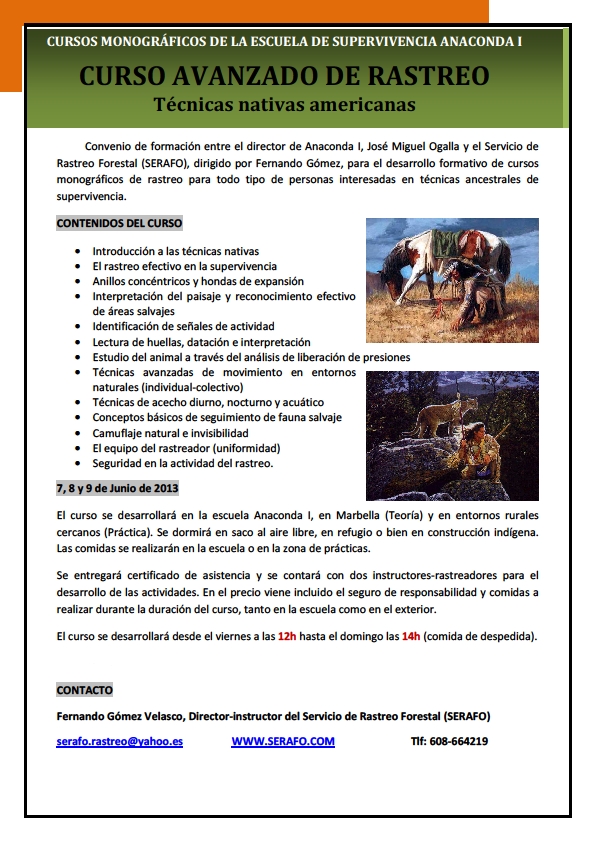 CURSOS MONOGRÁFICOS DE LA ESCUELA DE SUPERVIVENCIA ANACONDA I

CURSO AVANZADO DE RASTREO

Técnicas nativas americanas

Convenio de formación entre el director de Anaconda I, José Miguel Ogalla y el Servicio de Rastreo Forestal (SERAFO), dirigido por Fernando Gómez, para el desarrollo formativo de cursos monográficos de rastreo para todo tipo de personas interesadas en técnicas ancestrales de supervivencia.

CONTENIDOS DEL CURSO

- Introducción a las técnicas nativas
- El rastreo efectivo en la supervivencia
- Anillos concéntricos y hondas de expansión
- Interpretación del paisaje y reconocimiento efectivo de áreas salvajes
- Identificación de señales de actividad
- Lectura de huellas, datación e interpretación
- Estudio del animal a través del análisis de liberación de presiones
- Técnicas avanzadas de movimiento en entornos naturales (individual-colectivo)
- Técnicas de acecho diurno, nocturno y acuático
- Conceptos básicos de seguimiento de fauna salvaje
- Camuflaje natural e invisibilidad
- El equipo del rastreador (uniformidad)
- Seguridad en la actividad del rastreo.

7, 8 y 9 de Junio de 2013

El curso se desarrollará en la escuela Anaconda I, en Marbella (Teoría) y en entornos rurales cercanos (Práctica). Se dormirá en saco al aire libre, en refugio o bien en construcción indígena. Las comidas se realizarán en la escuela o en la zona de prácticas.

Se entregará certificado de asistencia y se contará con dos instructores-rastreadores para el desarrollo de las actividades. En el precio viene incluido el seguro de responsabilidad y comidas a realizar durante la duración del curso, tanto en la escuela como en el exterior.

El curso se desarrollará desde el viernes a las 12h hasta el domingo las 14h (comida de despedida).

CONTACTO

Fernando Gómez Velasco, Director-instructor del Servicio de Rastreo Forestal (SERAFO)

serafo.rastreo@yahoo.es WWW.SERAFO.COM Tlf: 608-664219